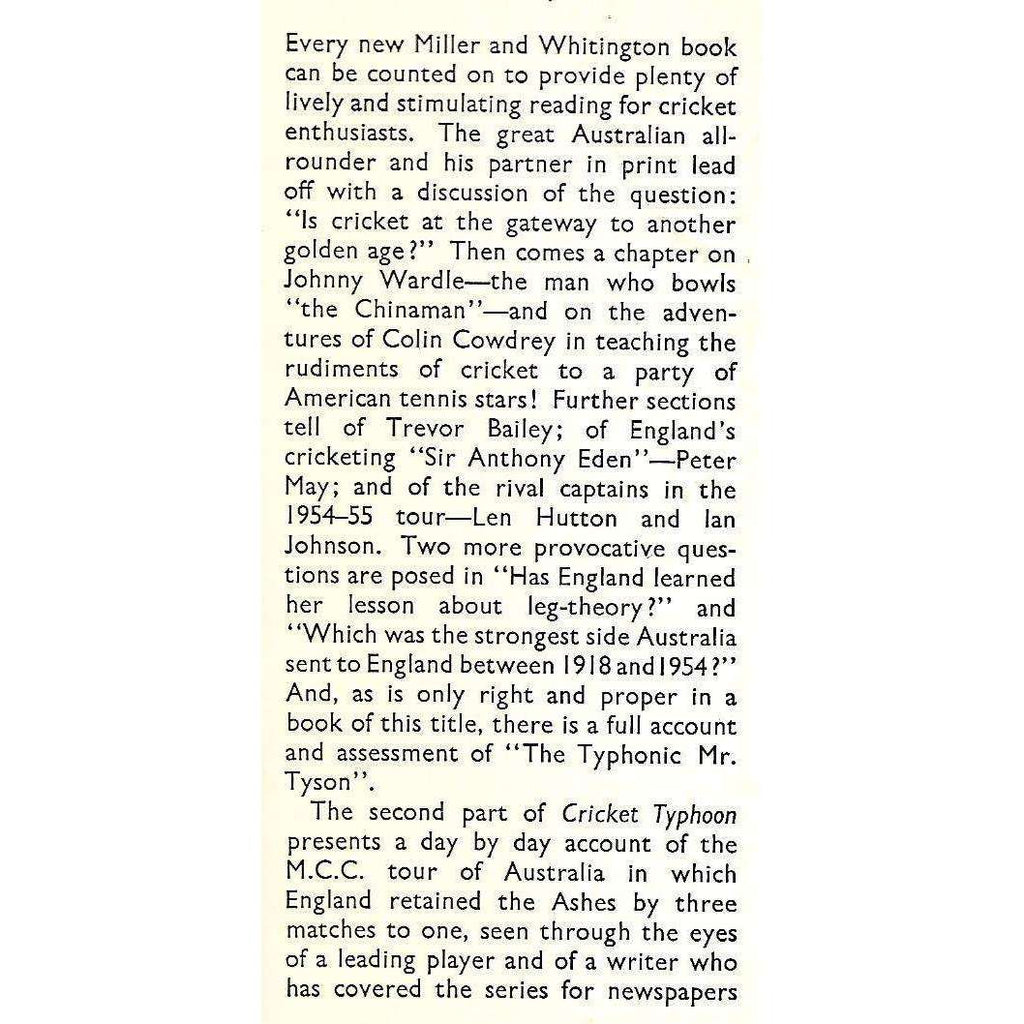 Every new Miller and Whitington book can be counted on to provide plenty of lively and stimulating reading for cricket enthusiasts. The great Australian all-rounder and his partner in print lead off with a discussion of the question: "Is cricket at the gateway to another golden age?" Then comes a chapter on Johnny Wardle—the man who bowls "the Chinaman"—and on the adventures of Colin Cowdrey in teaching the rudiments of cricket to a party of American tennis stars! Further sections tell of Trevor Bailey; of England's cricketing "Sir Anthony Eden"—Peter May; and of the rival captains in the 1954–55 tour—Len Hutton and Ian Johnson. Two more provocative questions are posed in "Has England learned her lesson about leg-theory?" and "Which was the strongest side Australia sent to England between 1918 and 1954?" And, as is only right and proper in a book of this title, there is a full account and assessment of "The Typhonic Mr. Tyson".

The second part of Cricket Typhoon presents a day by day account of the M.C.C. tour of Australia in which England retained the Ashes by three matches to one, seen through the eyes of a leading player and of a writer who has covered the series for newspapers